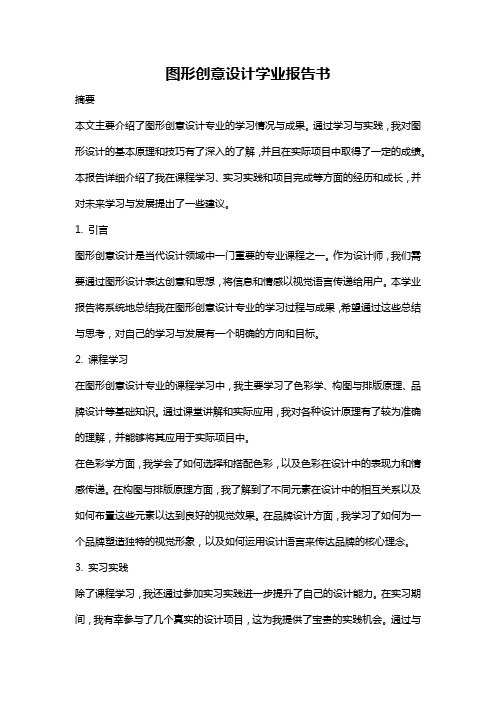 图形创意设计学业报告书

摘要

本文主要介绍了图形创意设计专业的学习情况与成果。通过学习与实践，我对图形设计的基本原理和技巧有了深入的了解，并且在实际项目中取得了一定的成绩。本报告详细介绍了我在课程学习、实习实践和项目完成等方面的经历和成长，并对未来学习与发展提出了一些建议。

1. 引言

图形创意设计是当代设计领域中一门重要的专业课程之一。作为设计师，我们需要通过图形设计表达创意和思想，将信息和情感以视觉语言传递给用户。本学业报告将系统地总结我在图形创意设计专业的学习过程与成果，希望通过这些总结与思考，对自己的学习与发展有一个明确的方向和目标。

2. 课程学习

在图形创意设计专业的课程学习中，我主要学习了色彩学、构图与排版原理、品牌设计等基础知识。通过课堂讲解和实际应用，我对各种设计原理有了较为准确的理解，并能够将其应用于实际项目中。

在色彩学方面，我学会了如何选择和搭配色彩，以及色彩在设计中的表现力和情感传递。在构图与排版原理方面，我了解到了不同元素在设计中的相互关系以及如何布置这些元素以达到良好的视觉效果。在品牌设计方面，我学习了如何为一个品牌塑造独特的视觉形象，以及如何运用设计语言来传达品牌的核心理念。

3. 实习实践

除了课程学习，我还通过参加实习实践进一步提升了自己的设计能力。在实习期间，我有幸参与了几个真实的设计项目，这为我提供了宝贵的实践机会。通过与